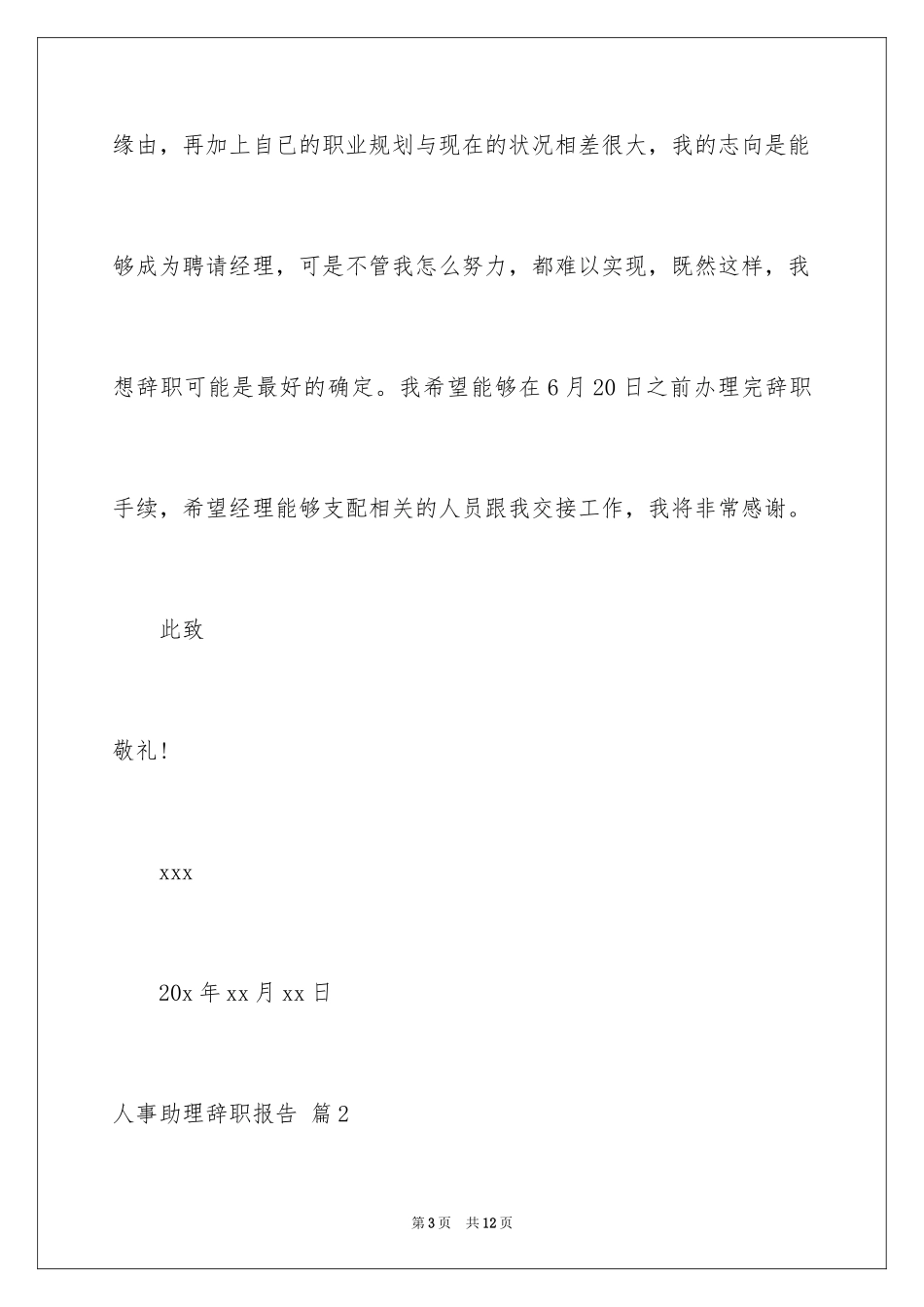 缘由，再加上自已的职业规划与现在的状况相差很大，我的志向是能够成为聘请经理，可是不管我怎么努力，都难以实现，既然这样，我想辞职可能是最好的确定。我希望能够在6月20日之前办理完辞职手续，希望经理能够支配相关的人员跟我交接工作，我将非常感谢。

此致

敬礼！

xxx

20x年xx月xx日

人事助理辞职报告 篇2

第3页 共12页